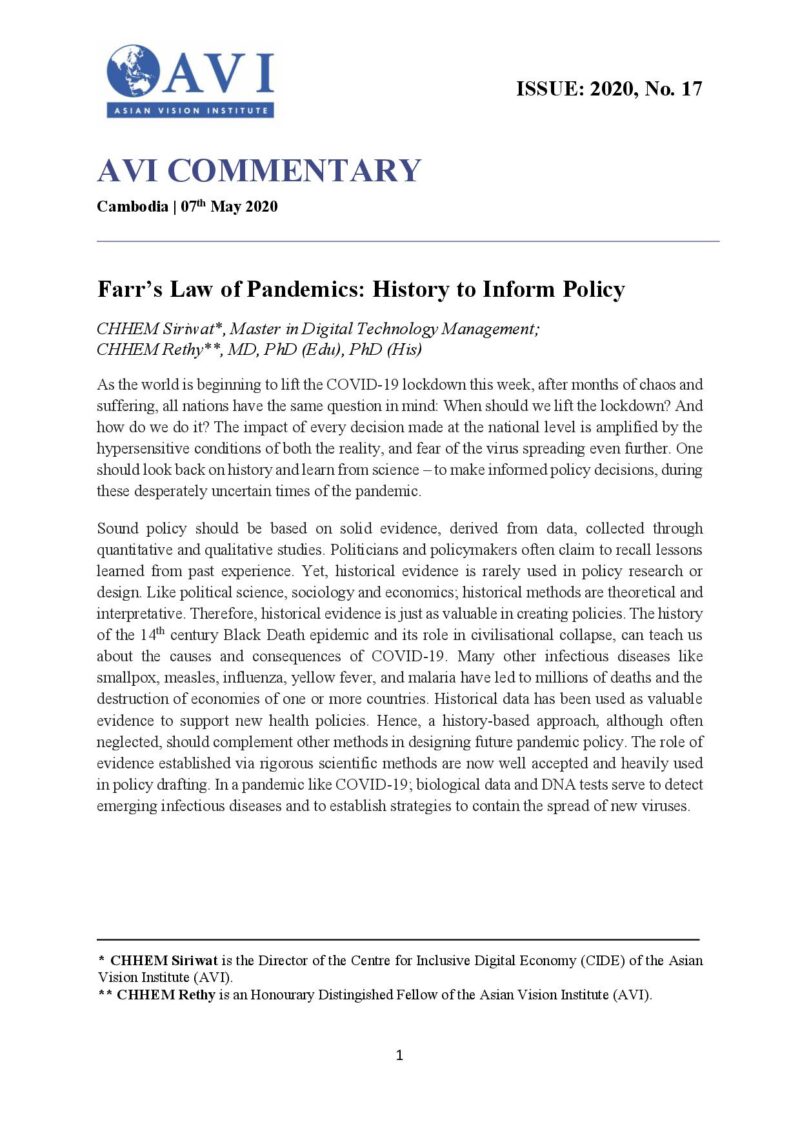 AVI
ASIAN VISION INSTITUTE

ISSUE: 2020, No. 17

AVI COMMENTARY

Cambodia | 07$^{th}$ May 2020

Farr's Law of Pandemics: History to Inform Policy

CHHEM Siriwat*, Master in Digital Technology Management;
CHHEM Rethy**, MD, PhD (Edu), PhD (His)

As the world is beginning to lift the COVID-19 lockdown this week, after months of chaos and suffering, all nations have the same question in mind: When should we lift the lockdown? And how do we do it? The impact of every decision made at the national level is amplified by the hypersensitive conditions of both the reality, and fear of the virus spreading even further. One should look back on history and learn from science – to make informed policy decisions, during these desperately uncertain times of the pandemic.

Sound policy should be based on solid evidence, derived from data, collected through quantitative and qualitative studies. Politicians and policymakers often claim to recall lessons learned from past experience. Yet, historical evidence is rarely used in policy research or design. Like political science, sociology and economics; historical methods are theoretical and interpretative. Therefore, historical evidence is just as valuable in creating policies. The history of the 14$^{th}$ century Black Death epidemic and its role in civilisational collapse, can teach us about the causes and consequences of COVID-19. Many other infectious diseases like smallpox, measles, influenza, yellow fever, and malaria have led to millions of deaths and the destruction of economies of one or more countries. Historical data has been used as valuable evidence to support new health policies. Hence, a history-based approach, although often neglected, should complement other methods in designing future pandemic policy. The role of evidence established via rigorous scientific methods are now well accepted and heavily used in policy drafting. In a pandemic like COVID-19; biological data and DNA tests serve to detect emerging infectious diseases and to establish strategies to contain the spread of new viruses.

* CHHEM Siriwat is the Director of the Centre for Inclusive Digital Economy (CIDE) of the Asian Vision Institute (AVI).
** CHHEM Rethy is an Honourary Distingished Fellow of the Asian Vision Institute (AVI).

1